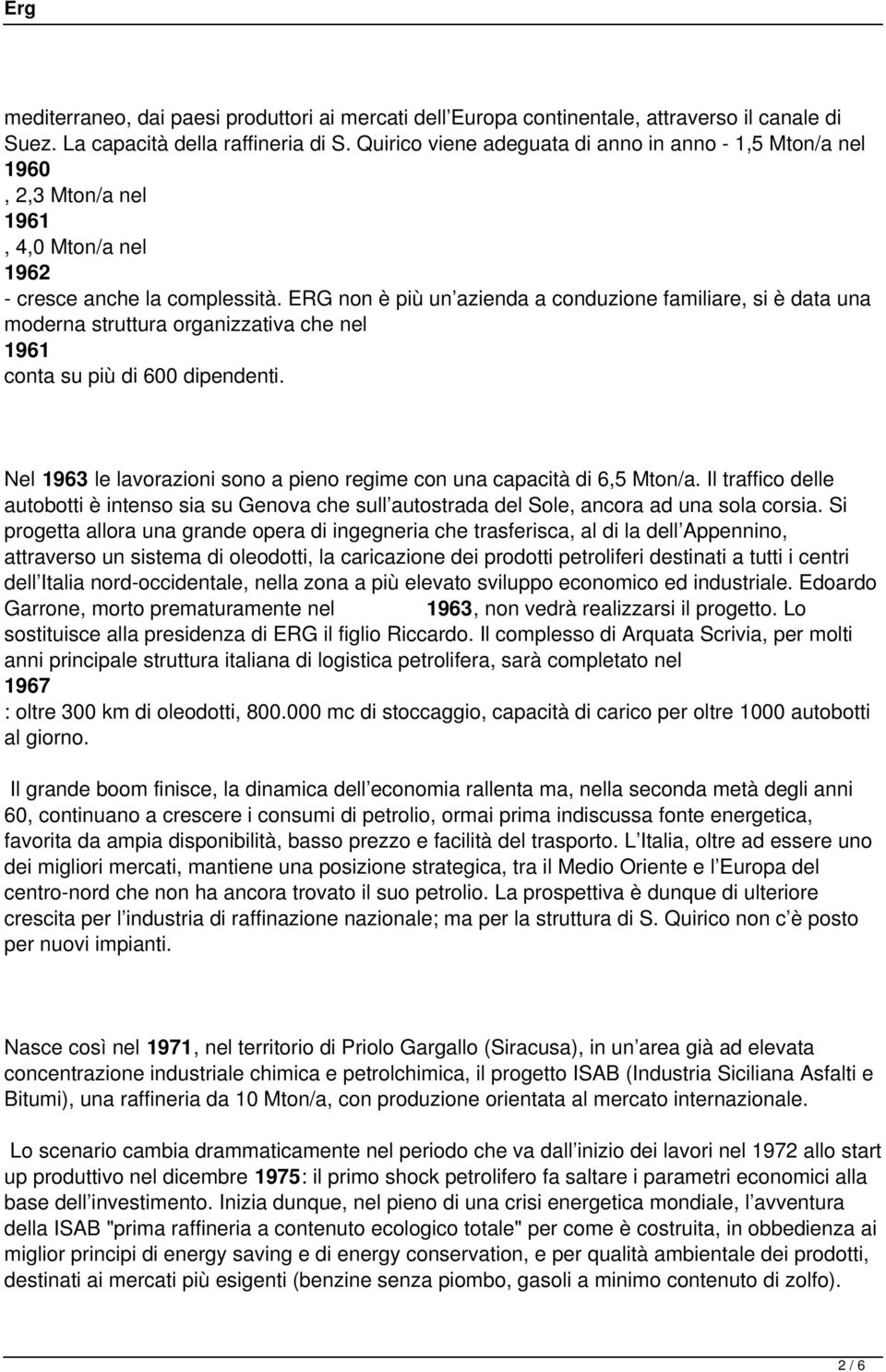 Erg

mediterraneo, dai paesi produttori ai mercati dell Europa continentale, attraverso il canale di Suez. La capacità della raffineria di S. Quirico viene adeguata di anno in anno - 1,5 Mton/a nel 1960 , 2,3 Mton/a nel 1961 , 4,0 Mton/a nel 1962 - cresce anche la complessità. ERG non è più un azienda a conduzione familiare, si è data una moderna struttura organizzativa che nel 1961 conta su più di 600 dipendenti.

Nel 1963 le lavorazioni sono a pieno regime con una capacità di 6,5 Mton/a. Il traffico delle autobotti è intenso sia su Genova che sull autostrada del Sole, ancora ad una sola corsia. Si progetta allora una grande opera di ingegneria che trasferisca, al di la dell Appennino, attraverso un sistema di oleodotti, la caricazione dei prodotti petroliferi destinati a tutti i centri dell Italia nord-occidentale, nella zona a più elevato sviluppo economico ed industriale. Edoardo Garrone, morto prematuramente nel 1963, non vedrà realizzarsi il progetto. Lo sostituisce alla presidenza di ERG il figlio Riccardo. Il complesso di Arquata Scrivia, per molti anni principale struttura italiana di logistica petrolifera, sarà completato nel 1967 : oltre 300 km di oleodotti, 800.000 mc di stoccaggio, capacità di carico per oltre 1000 autobotti al giorno.

Il grande boom finisce, la dinamica dell economia rallenta ma, nella seconda metà degli anni 60, continuano a crescere i consumi di petrolio, ormai prima indiscussa fonte energetica, favorita da ampia disponibilità, basso prezzo e facilità del trasporto. L Italia, oltre ad essere uno dei migliori mercati, mantiene una posizione strategica, tra il Medio Oriente e l Europa del centro-nord che non ha ancora trovato il suo petrolio. La prospettiva è dunque di ulteriore crescita per l industria di raffinazione nazionale; ma per la struttura di S. Quirico non c è posto per nuovi impianti.

Nasce così nel 1971, nel territorio di Priolo Gargallo (Siracusa), in un area già ad elevata concentrazione industriale chimica e petrolchimica, il progetto ISAB (Industria Siciliana Asfalti e Bitumi), una raffineria da 10 Mton/a, con produzione orientata al mercato internazionale.

Lo scenario cambia drammaticamente nel periodo che va dall inizio dei lavori nel 1972 allo start up produttivo nel dicembre 1975: il primo shock petrolifero fa saltare i parametri economici alla base dell investimento. Inizia dunque, nel pieno di una crisi energetica mondiale, l avventura della ISAB "prima raffineria a contenuto ecologico totale" per come è costruita, in obbedienza ai miglior principi di energy saving e di energy conservation, e per qualità ambientale dei prodotti, destinati ai mercati più esigenti (benzine senza piombo, gasoli a minimo contenuto di zolfo).

2 / 6